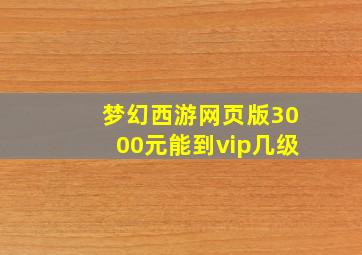 梦幻西游网页版3000元能到vip几级